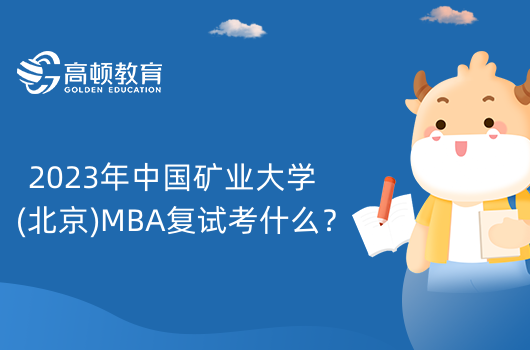 高顿教育
GOLDEN EDUCATION

2023年中国矿业大学(北京)MBA复试考什么？